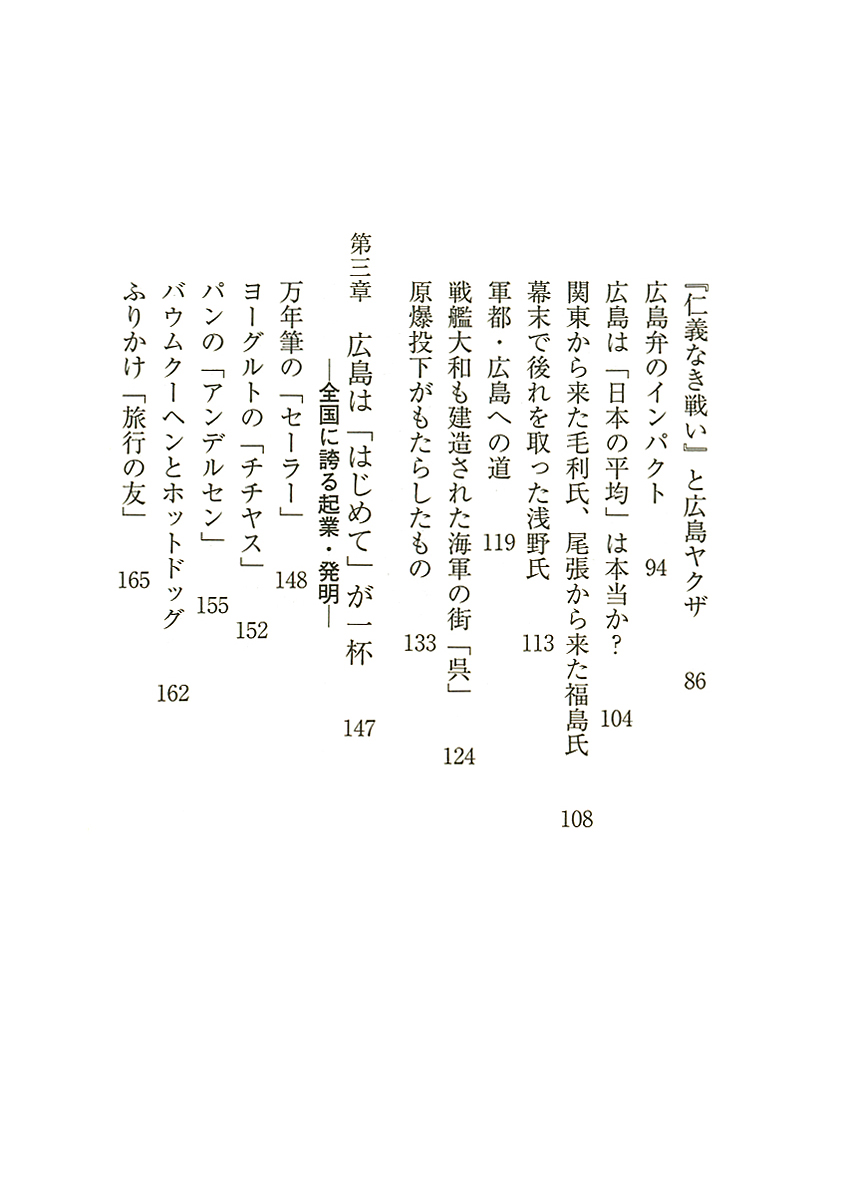 『仁義なき戦い』と広島ヤクザ　86
広島弁のインパクト　94
広島は「日本の平均」は本当か？　104
関東から来た毛利氏、尾張から来た福島氏　108
幕末で後れを取った浅野氏　113
軍都・広島への道　119
戦艦大和も建造された海軍の街「呉」　124
原爆投下がもたらしたもの　133

第三章　広島は「はじめて」が一杯　147
―全国に誇る起業・発明―
万年筆の「セーラー」　148
ヨーグルトの「チチヤス」　152
パンの「アンデルセン」　155
バウムクーヘンとホットドッグ　162
ふりかけ「旅行の友」　165